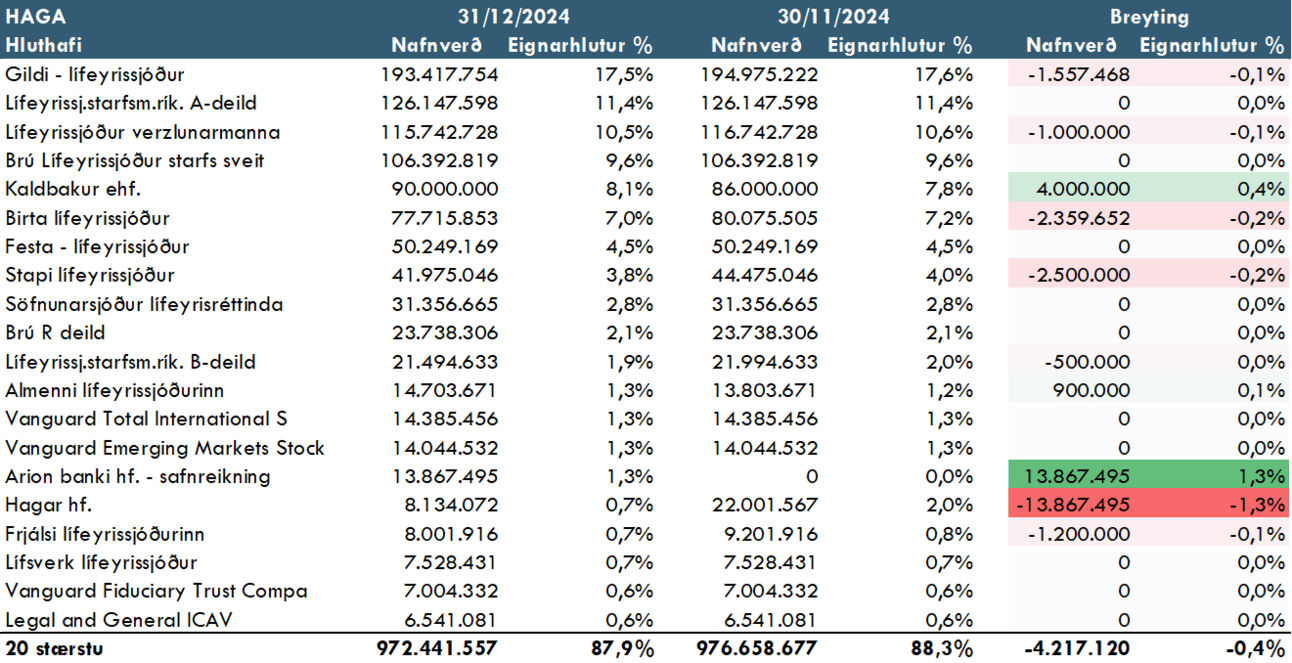 | HAGA | 31/12/2024 | | 30/11/2024 | | Breyting | |
|---|---|---|---|---|---|---|
| Hluthafi | Nafnverð | Eignarhlutur % | Nafnverð | Eignarhlutur % | Nafnverð | Eignarhlutur % |
| Gildi - lífeyrissjóður | 193.417.754 | 17,5% | 194.975.222 | 17,6% | -1.557.468 | -0,1% |
| Lífeyrissj.starfsm.rík. A-deild | 126.147.598 | 11,4% | 126.147.598 | 11,4% | 0 | 0,0% |
| Lífeyrissjóður verzlunarmanna | 115.742.728 | 10,5% | 116.742.728 | 10,6% | -1.000.000 | -0,1% |
| Brú Lífeyrissjóður starfs sveit | 106.392.819 | 9,6% | 106.392.819 | 9,6% | 0 | 0,0% |
| Kaldbakur ehf. | 90.000.000 | 8,1% | 86.000.000 | 7,8% | 4.000.000 | 0,4% |
| Birta lífeyrissjóður | 77.715.853 | 7,0% | 80.075.505 | 7,2% | -2.359.652 | -0,2% |
| Festa - lífeyrissjóður | 50.249.169 | 4,5% | 50.249.169 | 4,5% | 0 | 0,0% |
| Stapi lífeyrissjóður | 41.975.046 | 3,8% | 44.475.046 | 4,0% | -2.500.000 | -0,2% |
| Söfnunarsjóður lífeyrisréttinda | 31.356.665 | 2,8% | 31.356.665 | 2,8% | 0 | 0,0% |
| Brú R deild | 23.738.306 | 2,1% | 23.738.306 | 2,1% | 0 | 0,0% |
| Lífeyrissj.starfsm.rík. B-deild | 21.494.633 | 1,9% | 21.994.633 | 2,0% | -500.000 | 0,0% |
| Almenni lífeyrissjóðurinn | 14.703.671 | 1,3% | 13.803.671 | 1,2% | 900.000 | 0,1% |
| Vanguard Total International S | 14.385.456 | 1,3% | 14.385.456 | 1,3% | 0 | 0,0% |
| Vanguard Emerging Markets Stock | 14.044.532 | 1,3% | 14.044.532 | 1,3% | 0 | 0,0% |
| Arion banki hf. - safnreikning | 13.867.495 | 1,3% | 0 | 0,0% | 13.867.495 | 1,3% |
| Hagar hf. | 8.134.072 | 0,7% | 22.001.567 | 2,0% | -13.867.495 | -1,3% |
| Frjálsi lífeyrissjóðurinn | 8.001.916 | 0,7% | 9.201.916 | 0,8% | -1.200.000 | -0,1% |
| Lífsverk lífeyrissjóður | 7.528.431 | 0,7% | 7.528.431 | 0,7% | 0 | 0,0% |
| Vanguard Fiduciary Trust Compa | 7.004.332 | 0,6% | 7.004.332 | 0,6% | 0 | 0,0% |
| Legal and General ICAV | 6.541.081 | 0,6% | 6.541.081 | 0,6% | 0 | 0,0% |
| 20 stærstu | 972.441.557 | 87,9% | 976.658.677 | 88,3% | -4.217.120 | -0,4% |